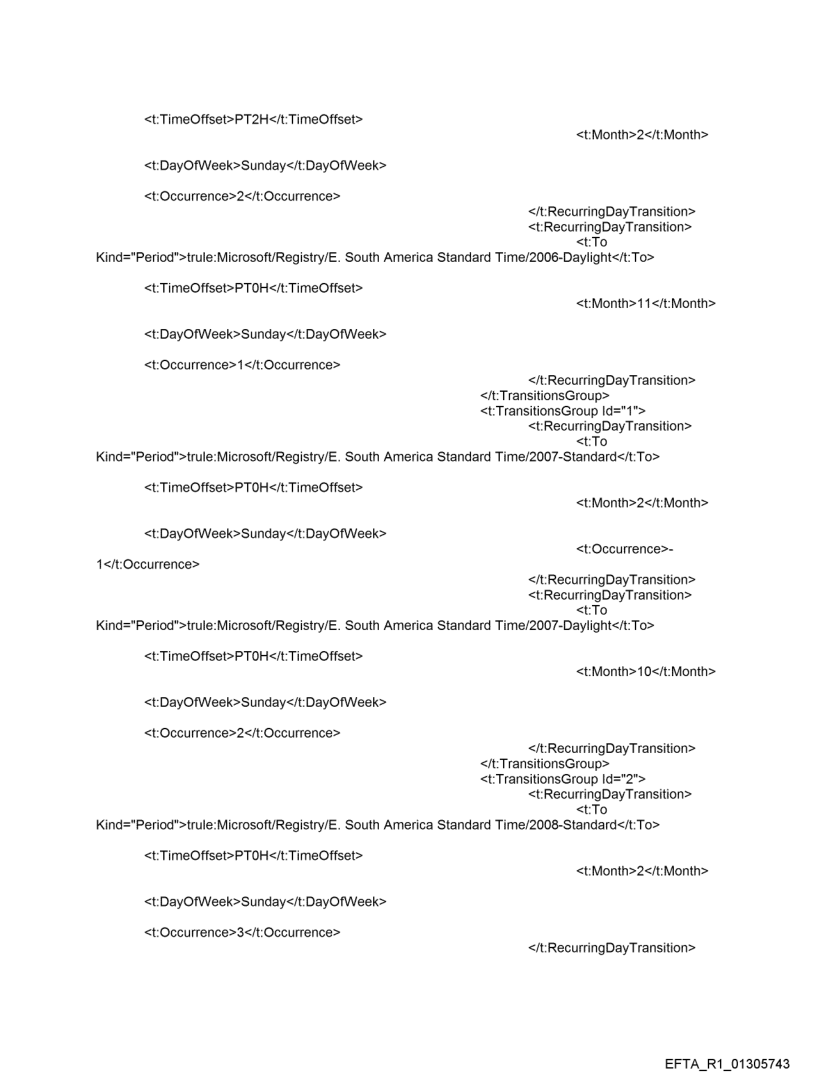 <t:TimeOffset>PT2H</t:TimeOffset>
<t:Month>2</t:Month>

<t:DayOfWeek>Sunday</t:DayOfWeek>

<t:Occurrence>2</t:Occurrence>
</t:RecurringDayTransition>
<t:RecurringDayTransition>
<t:To Kind="Period">trule:Microsoft/Registry/E. South America Standard Time/2006-Daylight</t:To>

<t:TimeOffset>PT0H</t:TimeOffset>
<t:Month>11</t:Month>

<t:DayOfWeek>Sunday</t:DayOfWeek>

<t:Occurrence>1</t:Occurrence>
</t:RecurringDayTransition>
</t:TransitionsGroup>
<t:TransitionsGroup Id="1">
<t:RecurringDayTransition>
<t:To Kind="Period">trule:Microsoft/Registry/E. South America Standard Time/2007-Standard</t:To>

<t:TimeOffset>PT0H</t:TimeOffset>
<t:Month>2</t:Month>

<t:DayOfWeek>Sunday</t:DayOfWeek>
<t:Occurrence>-1</t:Occurrence>
</t:RecurringDayTransition>
<t:RecurringDayTransition>
<t:To Kind="Period">trule:Microsoft/Registry/E. South America Standard Time/2007-Daylight</t:To>

<t:TimeOffset>PT0H</t:TimeOffset>
<t:Month>10</t:Month>

<t:DayOfWeek>Sunday</t:DayOfWeek>

<t:Occurrence>2</t:Occurrence>
</t:RecurringDayTransition>
</t:TransitionsGroup>
<t:TransitionsGroup Id="2">
<t:RecurringDayTransition>
<t:To Kind="Period">trule:Microsoft/Registry/E. South America Standard Time/2008-Standard</t:To>

<t:TimeOffset>PT0H</t:TimeOffset>
<t:Month>2</t:Month>

<t:DayOfWeek>Sunday</t:DayOfWeek>

<t:Occurrence>3</t:Occurrence>
</t:RecurringDayTransition>

EFTA_R1_01305743